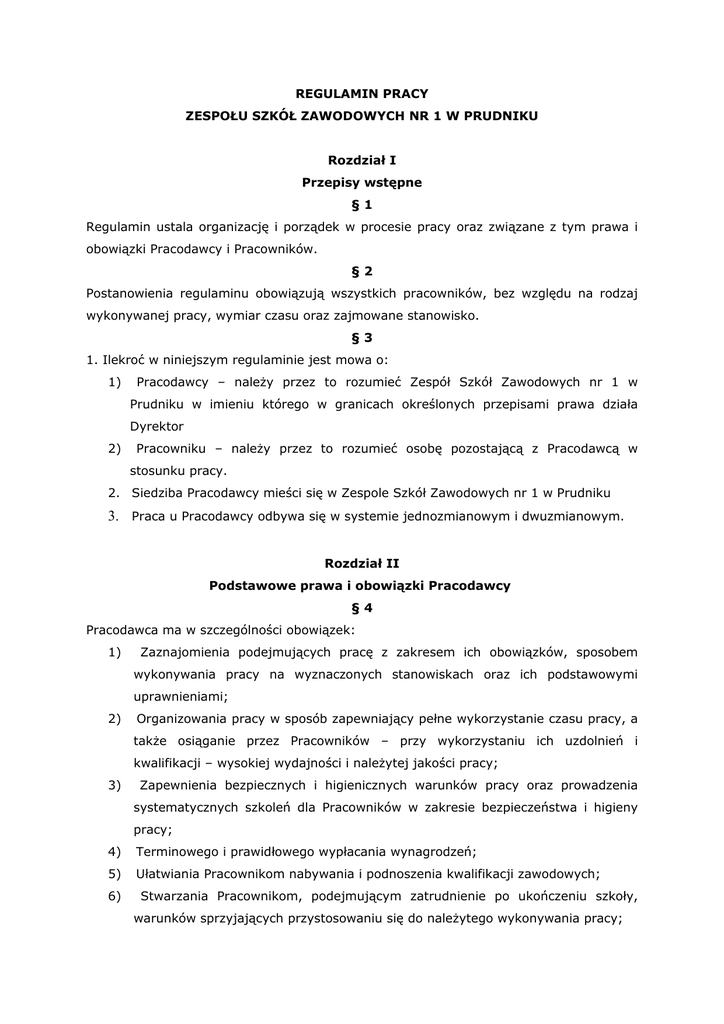 REGULAMIN PRACY
ZESPOŁU SZKÓŁ ZAWODOWYCH NR 1 W PRUDNIKU

Rozdział I
Przepisy wstępne
§ 1

Regulamin ustala organizację i porządek w procesie pracy oraz związane z tym prawa i obowiązki Pracodawcy i Pracowników.

§ 2

Postanowienia regulaminu obowiązują wszystkich pracowników, bez względu na rodzaj wykonywanej pracy, wymiar czasu oraz zajmowane stanowisko.

§ 3

1. Ilekroć w niniejszym regulaminie jest mowa o:
1) Pracodawcy – należy przez to rozumieć Zespół Szkół Zawodowych nr 1 w Prudniku w imieniu którego w granicach określonych przepisami prawa działa Dyrektor
2) Pracowniku – należy przez to rozumieć osobę pozostającą z Pracodawcą w stosunku pracy.
2. Siedziba Pracodawcy mieści się w Zespole Szkół Zawodowych nr 1 w Prudniku
3. Praca u Pracodawcy odbywa się w systemie jednozmianowym i dwuzmianowym.

Rozdział II
Podstawowe prawa i obowiązki Pracodawcy
§ 4

Pracodawca ma w szczególności obowiązek:
1) Zaznajomienia podejmujących pracę z zakresem ich obowiązków, sposobem wykonywania pracy na wyznaczonych stanowiskach oraz ich podstawowymi uprawnieniami;
2) Organizowania pracy w sposób zapewniający pełne wykorzystanie czasu pracy, a także osiąganie przez Pracowników – przy wykorzystaniu ich uzdolnień i kwalifikacji – wysokiej wydajności i należytej jakości pracy;
3) Zapewnienia bezpiecznych i higienicznych warunków pracy oraz prowadzenia systematycznych szkoleń dla Pracowników w zakresie bezpieczeństwa i higieny pracy;
4) Terminowego i prawidłowego wypłacania wynagrodzeń;
5) Ułatwiania Pracownikom nabywania i podnoszenia kwalifikacji zawodowych;
6) Stwarzania Pracownikom, podejmującym zatrudnienie po ukończeniu szkoły, warunków sprzyjających przystosowaniu się do należytego wykonywania pracy;